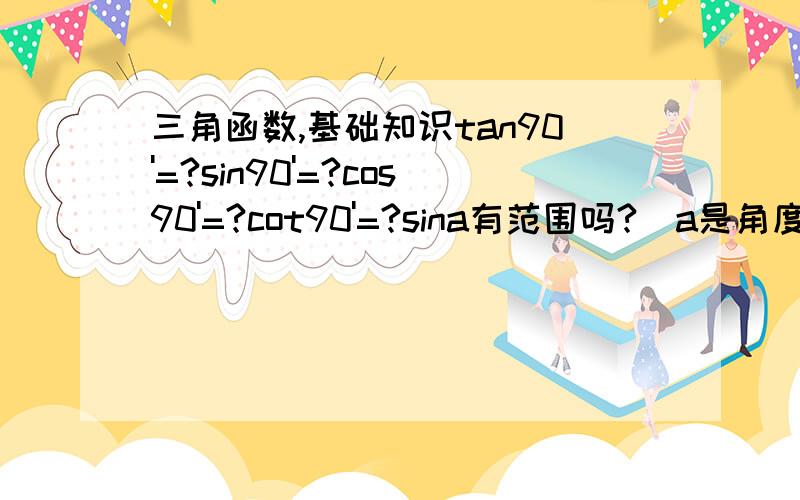 三角函数,基础知识tan90'=?sin90'=?cos90'=?cot90'=?sina有范围吗?（a是角度